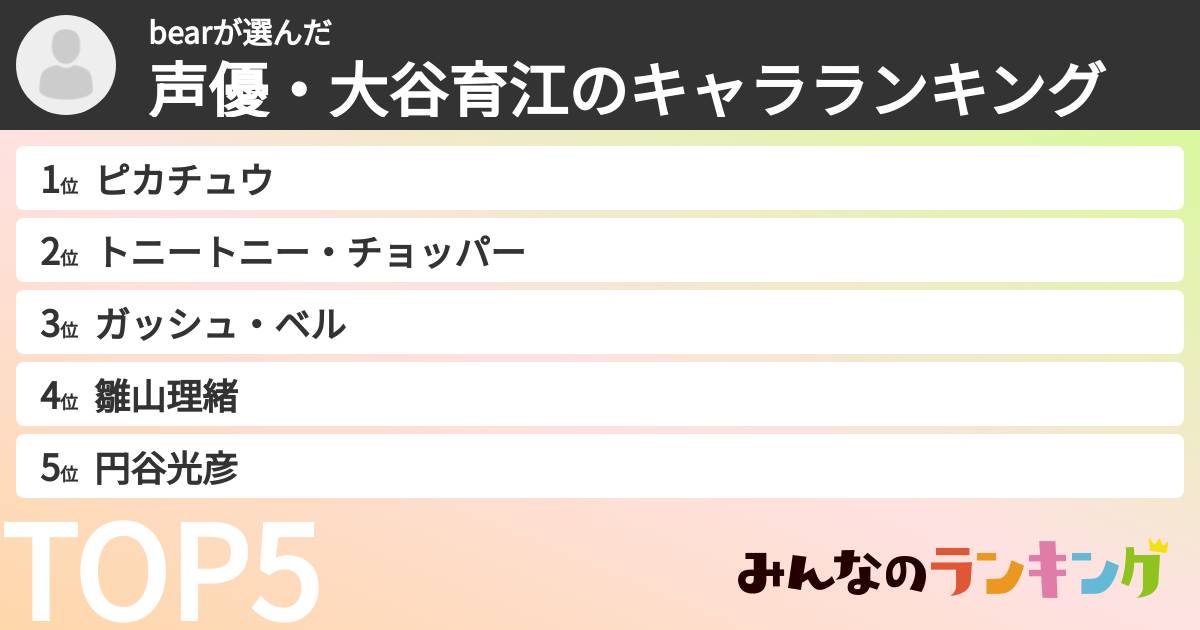 bearが選んだ
声優・大谷育江のキャラランキング

1位 ピカチュウ
2位 トニートニー・チョッパー
3位 ガッシュ・ベル
4位 雛山理緒
5位 円谷光彦

TOP5

みんなのランキング